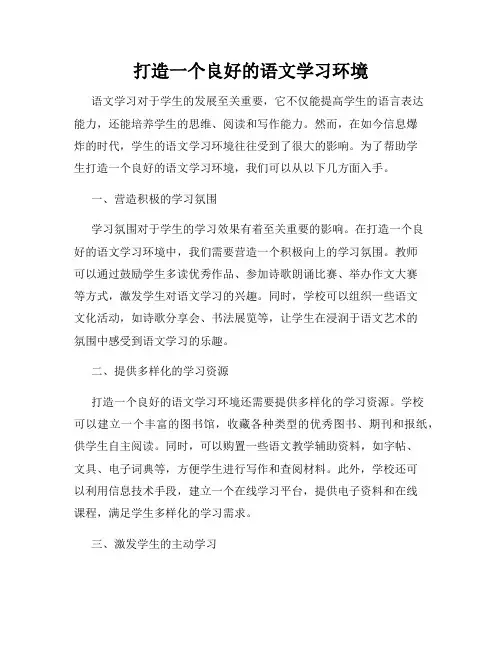 打造一个良好的语文学习环境

语文学习对于学生的发展至关重要，它不仅能提高学生的语言表达能力，还能培养学生的思维、阅读和写作能力。然而，在如今信息爆炸的时代，学生的语文学习环境往往受到了很大的影响。为了帮助学生打造一个良好的语文学习环境，我们可以从以下几方面入手。

一、营造积极的学习氛围

学习氛围对于学生的学习效果有着至关重要的影响。在打造一个良好的语文学习环境中，我们需要营造一个积极向上的学习氛围。教师可以通过鼓励学生多读优秀作品、参加诗歌朗诵比赛、举办作文大赛等方式，激发学生对语文学习的兴趣。同时，学校可以组织一些语文文化活动，如诗歌分享会、书法展览等，让学生在浸润于语文艺术的氛围中感受到语文学习的乐趣。

二、提供多样化的学习资源

打造一个良好的语文学习环境还需要提供多样化的学习资源。学校可以建立一个丰富的图书馆，收藏各种类型的优秀图书、期刊和报纸，供学生自主阅读。同时，可以购置一些语文教学辅助资料，如字帖、文具、电子词典等，方便学生进行写作和查阅材料。此外，学校还可以利用信息技术手段，建立一个在线学习平台，提供电子资料和在线课程，满足学生多样化的学习需求。

三、激发学生的主动学习